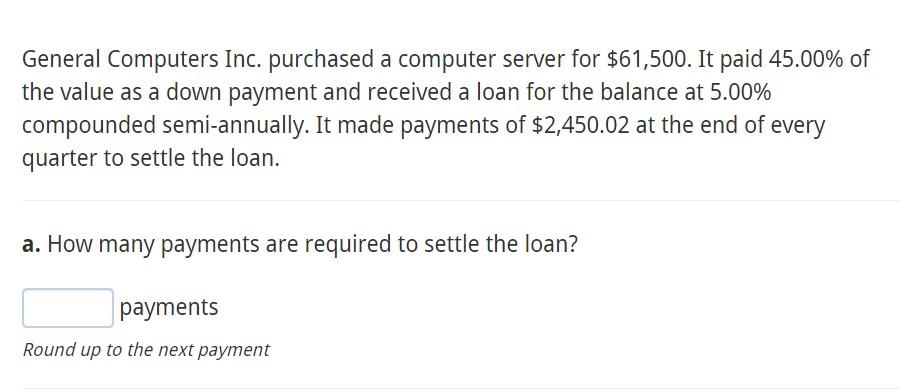 General Computers Inc. purchased a computer server for \$61,500. It paid 45.00% of the value as a down payment and received a loan for the balance at 5.00% compounded semi-annually. It made payments of \$2,450.02 at the end of every quarter to settle the loan.

a. How many payments are required to settle the loan?

payments

Round up to the next payment